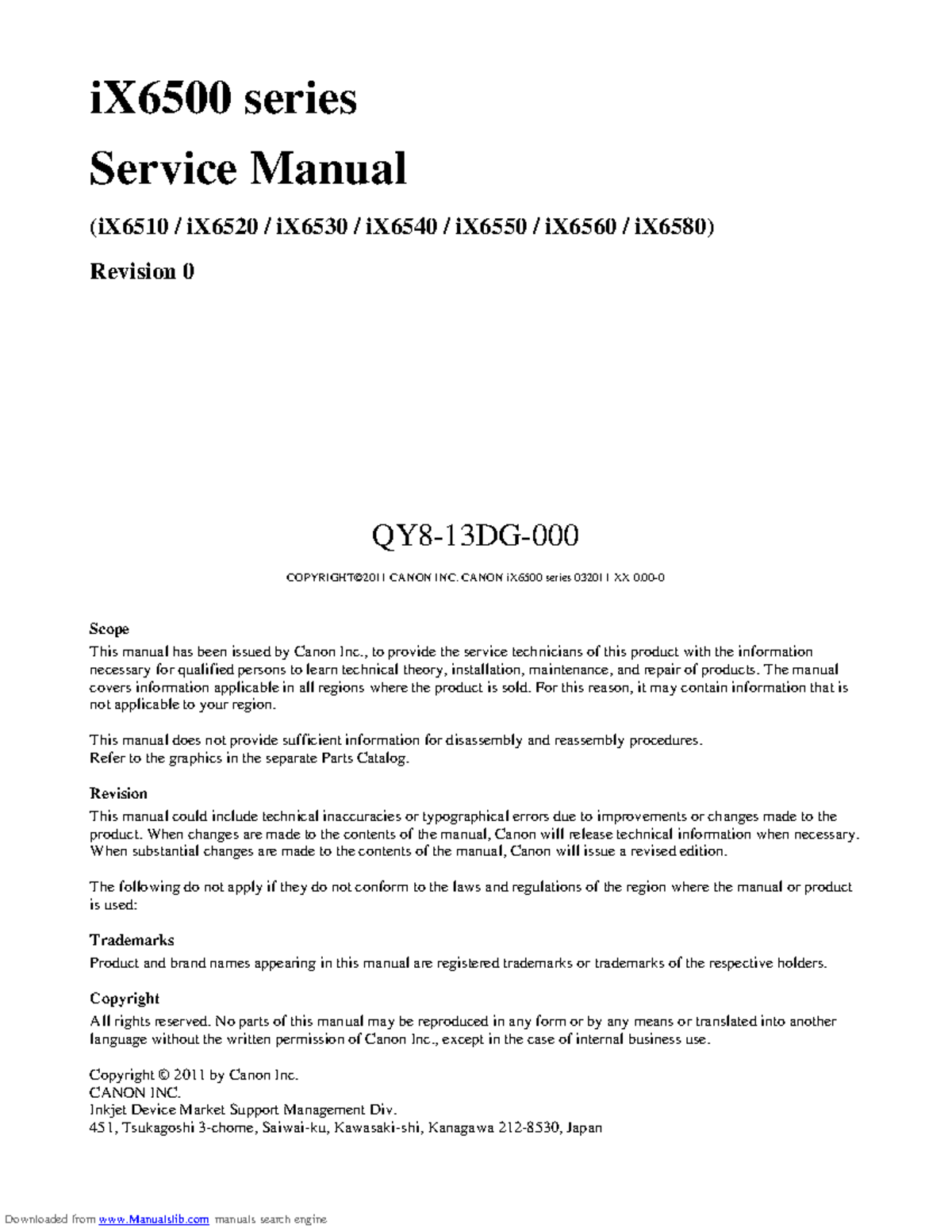 iX6500 series

Service Manual

(iX6510 / iX6520 / iX6530 / iX6540 / iX6550 / iX6560 / iX6580)

Revision 0

QY8-13DG-000

COPYRIGHT©2011 CANON INC. CANON iX6500 series 032011 XX 0.00-0

Scope

This manual has been issued by Canon Inc., to provide the service technicians of this product with the information necessary for qualified persons to learn technical theory, installation, maintenance, and repair of products. The manual covers information applicable in all regions where the product is sold. For this reason, it may contain information that is not applicable to your region.

This manual does not provide sufficient information for disassembly and reassembly procedures.
Refer to the graphics in the separate Parts Catalog.

Revision

This manual could include technical inaccuracies or typographical errors due to improvements or changes made to the product. When changes are made to the contents of the manual, Canon will release technical information when necessary. When substantial changes are made to the contents of the manual, Canon will issue a revised edition.

The following do not apply if they do not conform to the laws and regulations of the region where the manual or product is used:

Trademarks

Product and brand names appearing in this manual are registered trademarks or trademarks of the respective holders.

Copyright

All rights reserved. No parts of this manual may be reproduced in any form or by any means or translated into another language without the written permission of Canon Inc., except in the case of internal business use.

Copyright © 2011 by Canon Inc.
CANON INC.
Inkjet Device Market Support Management Div.
451, Tsukagoshi 3-chome, Saiwai-ku, Kawasaki-shi, Kanagawa 212-8530, Japan

Downloaded from www.Manualslib.com manuals search engine